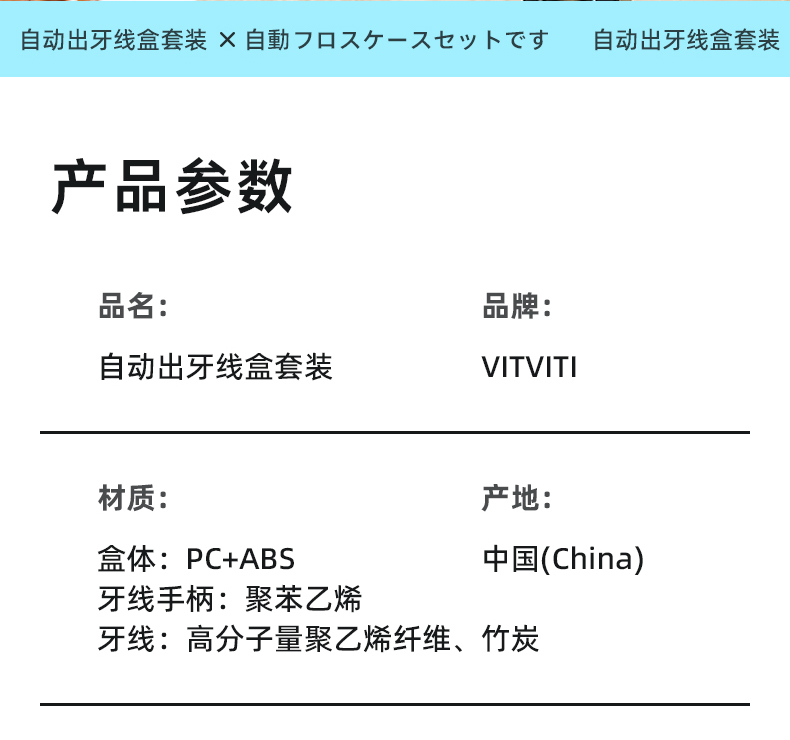 自动出牙线盒套装 × 自動フロスケースセットです 自动出牙线盒套装

产品参数

品名:

自动出牙线盒套装

品牌:

VITVITI

材质:

盒体:PC+ABS
牙线手柄:聚苯乙烯
牙线:高分子量聚乙烯纤维、竹炭

产地:

中国(China)